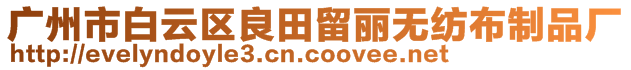 广州市白云区良田留丽无纺布制品厂
http://evelyndoyle3.cn.coovee.net